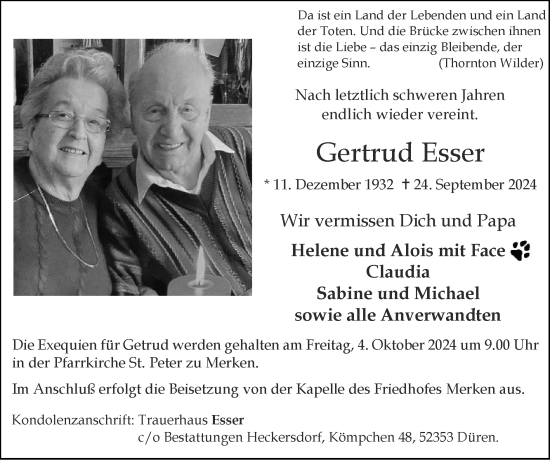 Da ist ein Land der Lebenden und ein Land der Toten. Und die Brücke zwischen ihnen ist die Liebe – das einzig Bleibende, der einzige Sinn. (Thornton Wilder)

Nach letztlich schweren Jahren endlich wieder vereint.

Gertrud Esser

* 11. Dezember 1932 † 24. September 2024

Wir vermissen Dich und Papa

Helene und Alois mit Face
Claudia
Sabine und Michael
sowie alle Anverwandten

Die Exequien für Getrud werden gehalten am Freitag, 4. Oktober 2024 um 9.00 Uhr in der Pfarrkirche St. Peter zu Merken.

Im Anschluß erfolgt die Beisetzung von der Kapelle des Friedhofes Merken aus.

Kondolenzanschrift: Trauerhaus Esser
c/o Bestattungen Heckersdorf, Kömpchen 48, 52353 Düren.